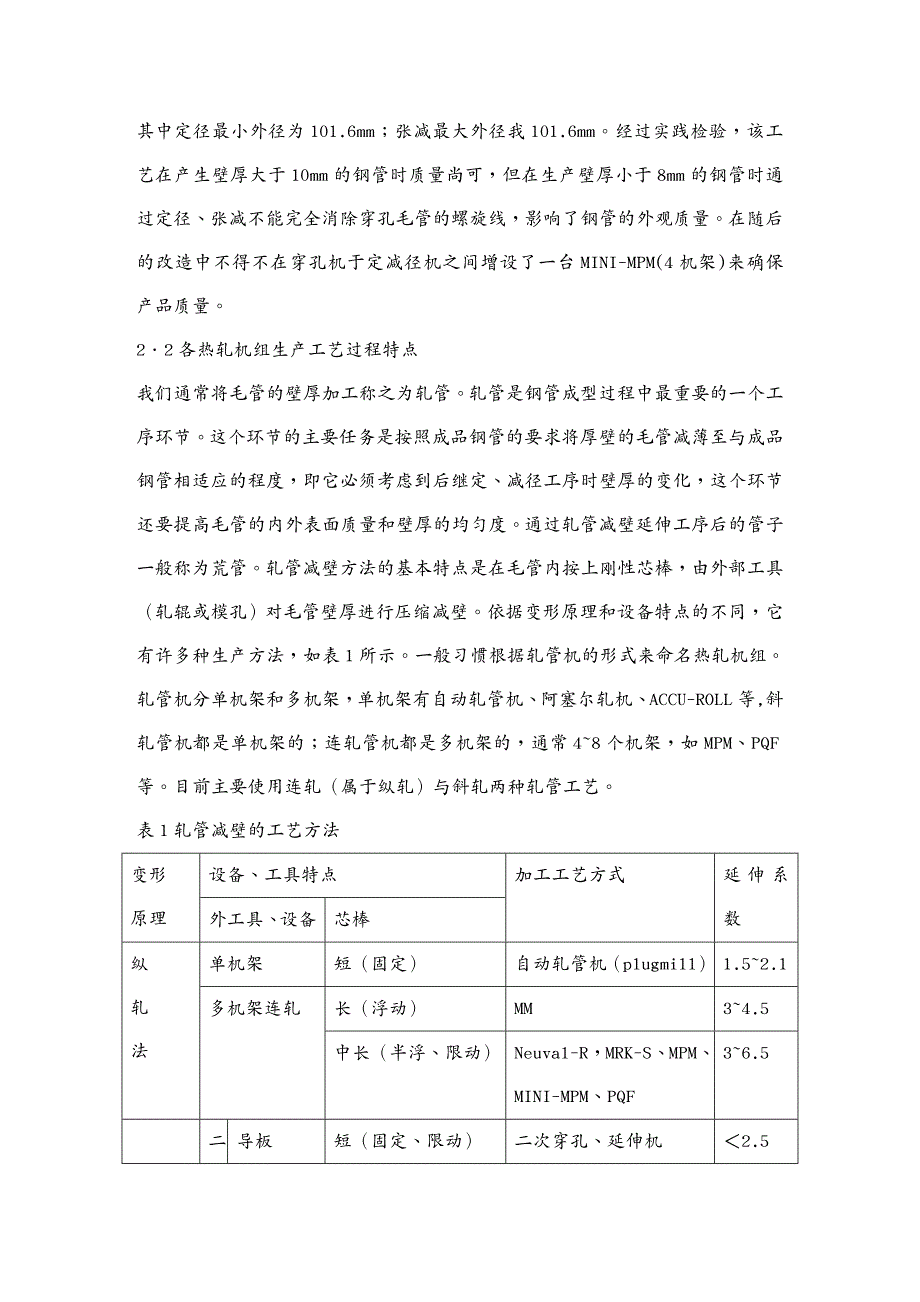 其中定径最小外径为 101.6mm；张减最大外径我 101.6mm。经过实践检验，该工艺在产生壁厚大于 10mm 的钢管时质量尚可，但在生产壁厚小于 8mm 的钢管时通过定径、张减不能完全消除穿孔毛管的螺旋线，影响了钢管的外观质量。在随后的改造中不得不在穿孔机于定减径机之间增设了一台 MINI-MPM(4 机架)来确保产品质量。

2·2 各热轧机组生产工艺过程特点

我们通常将毛管的壁厚加工称之为轧管。轧管是钢管成型过程中最重要的一个工序环节。这个环节的主要任务是按照成品钢管的要求将厚壁的毛管减薄至与成品钢管相适应的程度，即它必须考虑到后继定、减径工序时壁厚的变化，这个环节还要提高毛管的内外表面质量和壁厚的均匀度。通过轧管减壁延伸工序后的管子一般称为荒管。轧管减壁方法的基本特点是在毛管内按上刚性芯棒，由外部工具（轧辊或模孔）对毛管壁厚进行压缩减壁。依据变形原理和设备特点的不同，它有许多种生产方法，如表 1 所示。一般习惯根据轧管机的形式来命名热轧机组。轧管机分单机架和多机架，单机架有自动轧管机、阿塞尔轧机、ACCU-ROLL 等,斜轧管机都是单机架的；连轧管机都是多机架的，通常 4~8 个机架，如 MPM、PQF 等。目前主要使用连轧（属于纵轧）与斜轧两种轧管工艺。

表 1 轧管减壁的工艺方法

| 变形原理 | 设备、工具特点 | | | 加工工艺方式 | 延伸系数 |
|---|---|---|---|---|---|
| | 外工具、设备 | | 芯棒 | | |
| 纵轧法 | 单机架 | | 短（固定） | 自动轧管机（plugmill） | 1.5~2.1 |
| | 多机架连轧 | | 长（浮动） | MM | 3~4.5 |
| | | | 中长（半浮、限动） | Neuval-R，MRK-S、MPM、MINI-MPM、PQF | 3~6.5 |
| | 二 | 导板 | 短（固定、限动） | 二次穿孔、延伸机 | <2.5 |